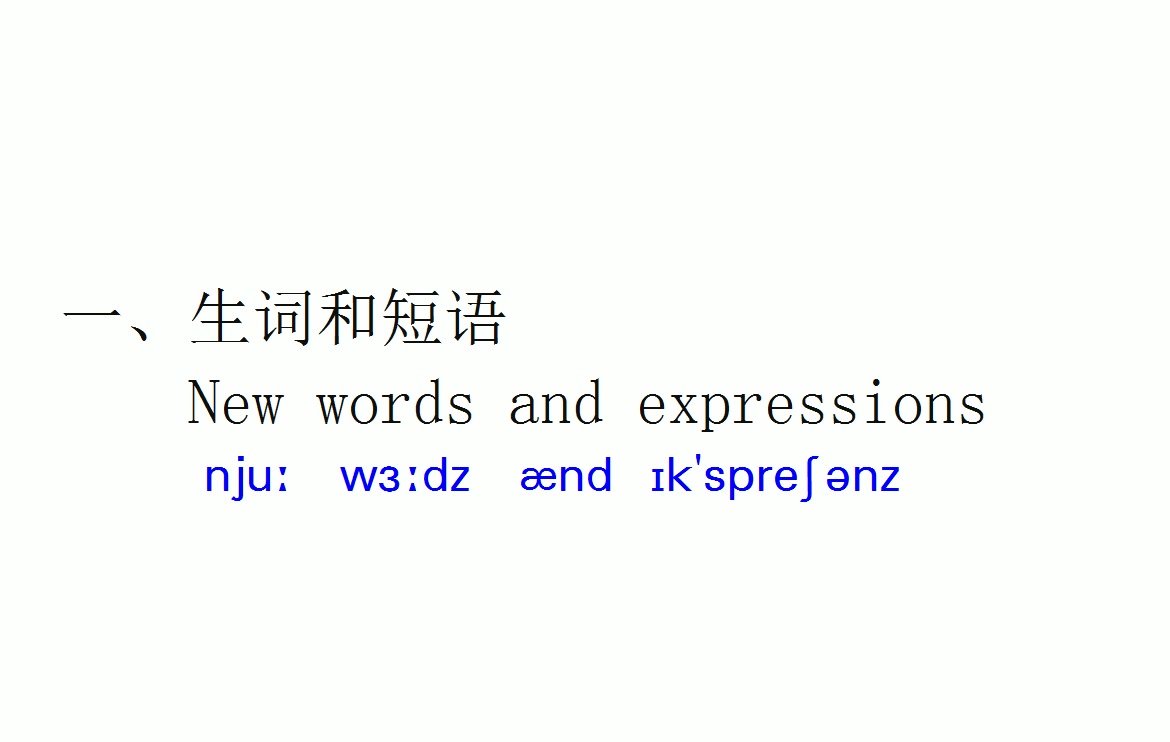 一、生词和短语

New words and expressions

njuː wɜːdz ænd ɪk'spreʃənz